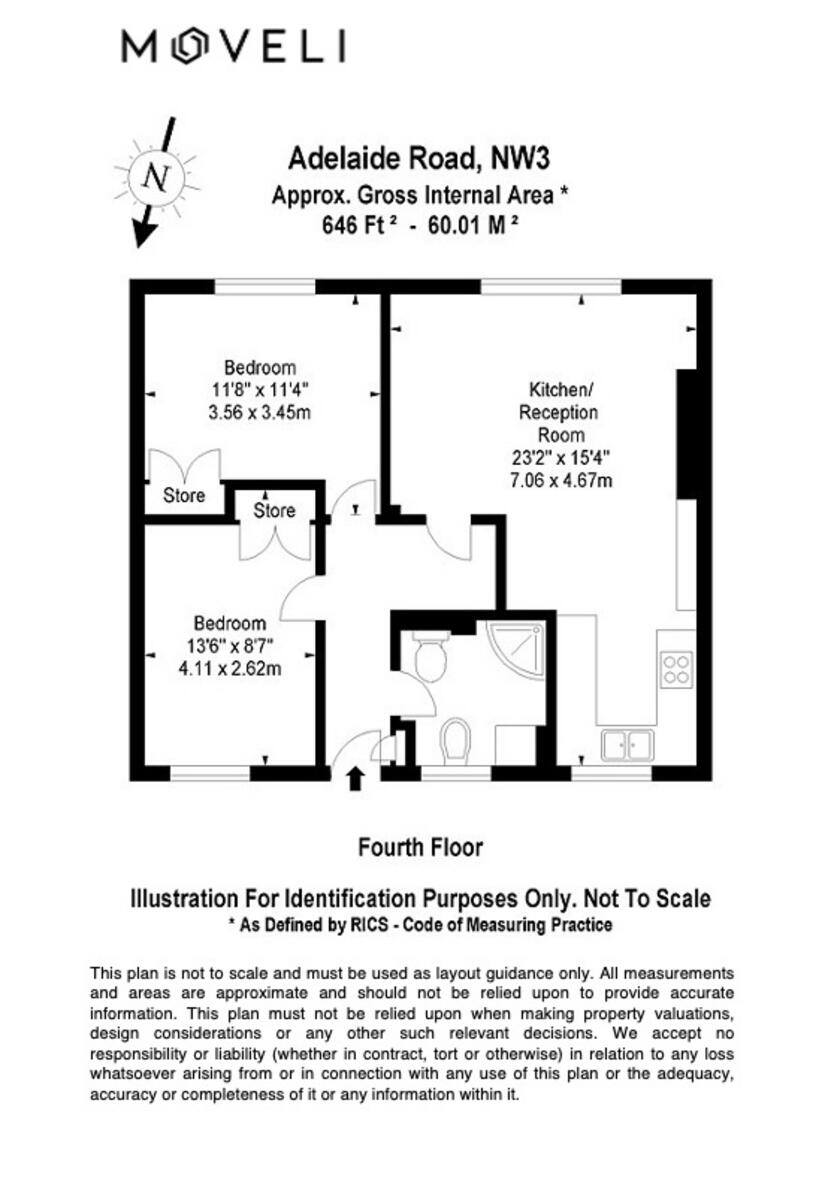 MOVELI

N

Adelaide Road, NW3
Approx. Gross Internal Area *
646 Ft ² - 60.01 M ²

Bedroom
11'8" x 11'4"
3.56 x 3.45m

Kitchen/
Reception
Room
23'2" x 15'4"
7.06 x 4.67m

Store

Store

Bedroom
13'6" x 8'7"
4.11 x 2.62m

Fourth Floor

Illustration For Identification Purposes Only. Not To Scale
* As Defined by RICS - Code of Measuring Practice

This plan is not to scale and must be used as layout guidance only. All measurements and areas are approximate and should not be relied upon to provide accurate information. This plan must not be relied upon when making property valuations, design considerations or any other such relevant decisions. We accept no responsibility or liability (whether in contract, tort or otherwise) in relation to any loss whatsoever arising from or in connection with any use of this plan or the adequacy, accuracy or completeness of it or any information within it.